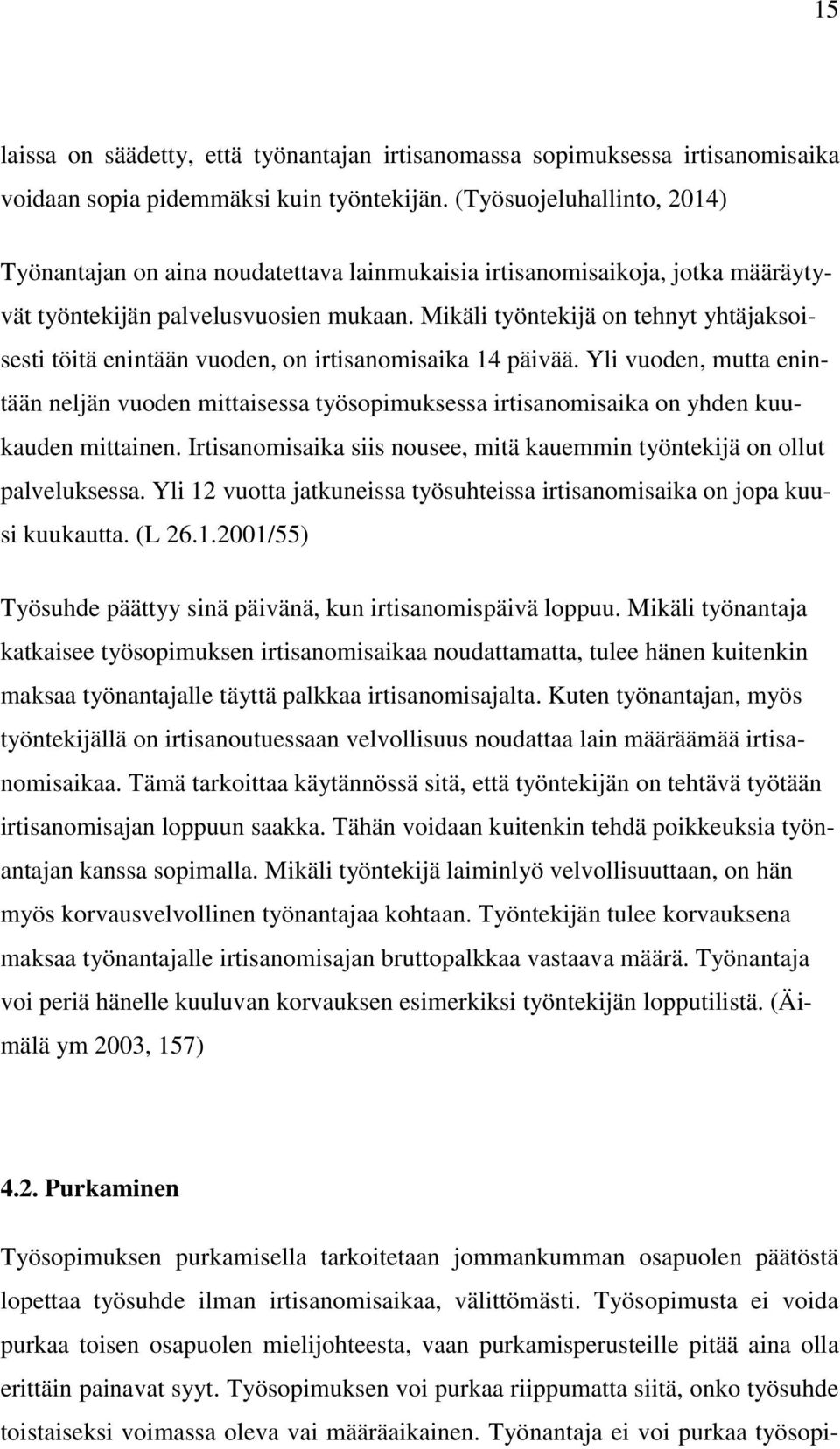 15

laissa on säädetty, että työnantajan irtisanomassa sopimuksessa irtisanomisaika voidaan sopia pidemmäksi kuin työntekijän. (Työsuojeluhallinto, 2014)

Työnantajan on aina noudatettava lainmukaisia irtisanomisaikoja, jotka määräytyvät työntekijän palvelusvuosien mukaan. Mikäli työntekijä on tehnyt yhtäjaksoisesti töitä enintään vuoden, on irtisanomisaika 14 päivää. Yli vuoden, mutta enintään neljän vuoden mittaisessa työsopimuksessa irtisanomisaika on yhden kuukauden mittainen. Irtisanomisaika siis nousee, mitä kauemmin työntekijä on ollut palveluksessa. Yli 12 vuotta jatkuneissa työsuhteissa irtisanomisaika on jopa kuusi kuukautta. (L 26.1.2001/55)

Työsuhde päättyy sinä päivänä, kun irtisanomispäivä loppuu. Mikäli työnantaja katkaisee työsopimuksen irtisanomisaikaa noudattamatta, tulee hänen kuitenkin maksaa työnantajalle täyttä palkkaa irtisanomisajalta. Kuten työnantajan, myös työntekijällä on irtisanoutuessaan velvollisuus noudattaa lain määräämää irtisanomisaikaa. Tämä tarkoittaa käytännössä sitä, että työntekijän on tehtävä työtään irtisanomisajan loppuun saakka. Tähän voidaan kuitenkin tehdä poikkeuksia työnantajan kanssa sopimalla. Mikäli työntekijä laiminlyö velvollisuuttaan, on hän myös korvausvelvollinen työnantajaa kohtaan. Työntekijän tulee korvauksena maksaa työnantajalle irtisanomisajan bruttopalkkaa vastaava määrä. Työnantaja voi periä hänelle kuuluvan korvauksen esimerkiksi työntekijän lopputilistä. (Äimälä ym 2003, 157)

4.2. Purkaminen

Työsopimuksen purkamisella tarkoitetaan jommankumman osapuolen päätöstä lopettaa työsuhde ilman irtisanomisaikaa, välittömästi. Työsopimusta ei voida purkaa toisen osapuolen mielijohteesta, vaan purkamisperusteille pitää aina olla erittäin painavat syyt. Työsopimuksen voi purkaa riippumatta siitä, onko työsuhde toistaiseksi voimassa oleva vai määräaikainen. Työnantaja ei voi purkaa työsopi-